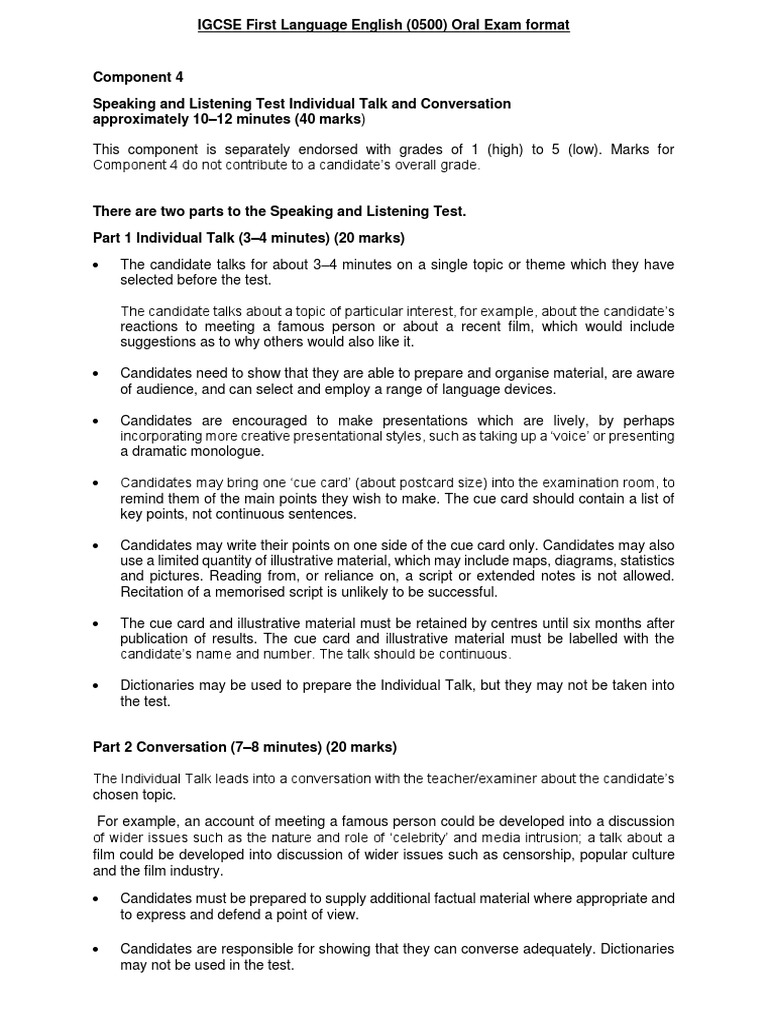 IGCSE First Language English (0500) Oral Exam format

Component 4

Speaking and Listening Test Individual Talk and Conversation approximately 10–12 minutes (40 marks)

This component is separately endorsed with grades of 1 (high) to 5 (low). Marks for Component 4 do not contribute to a candidate's overall grade.

There are two parts to the Speaking and Listening Test.

Part 1 Individual Talk (3–4 minutes) (20 marks)

• The candidate talks for about 3–4 minutes on a single topic or theme which they have selected before the test.

The candidate talks about a topic of particular interest, for example, about the candidate's reactions to meeting a famous person or about a recent film, which would include suggestions as to why others would also like it.

• Candidates need to show that they are able to prepare and organise material, are aware of audience, and can select and employ a range of language devices.

• Candidates are encouraged to make presentations which are lively, by perhaps incorporating more creative presentational styles, such as taking up a 'voice' or presenting a dramatic monologue.

• Candidates may bring one 'cue card' (about postcard size) into the examination room, to remind them of the main points they wish to make. The cue card should contain a list of key points, not continuous sentences.

• Candidates may write their points on one side of the cue card only. Candidates may also use a limited quantity of illustrative material, which may include maps, diagrams, statistics and pictures. Reading from, or reliance on, a script or extended notes is not allowed. Recitation of a memorised script is unlikely to be successful.

• The cue card and illustrative material must be retained by centres until six months after publication of results. The cue card and illustrative material must be labelled with the candidate's name and number. The talk should be continuous.

• Dictionaries may be used to prepare the Individual Talk, but they may not be taken into the test.

Part 2 Conversation (7–8 minutes) (20 marks)

The Individual Talk leads into a conversation with the teacher/examiner about the candidate's chosen topic.

For example, an account of meeting a famous person could be developed into a discussion of wider issues such as the nature and role of 'celebrity' and media intrusion; a talk about a film could be developed into discussion of wider issues such as censorship, popular culture and the film industry.

• Candidates must be prepared to supply additional factual material where appropriate and to express and defend a point of view.

• Candidates are responsible for showing that they can converse adequately. Dictionaries may not be used in the test.